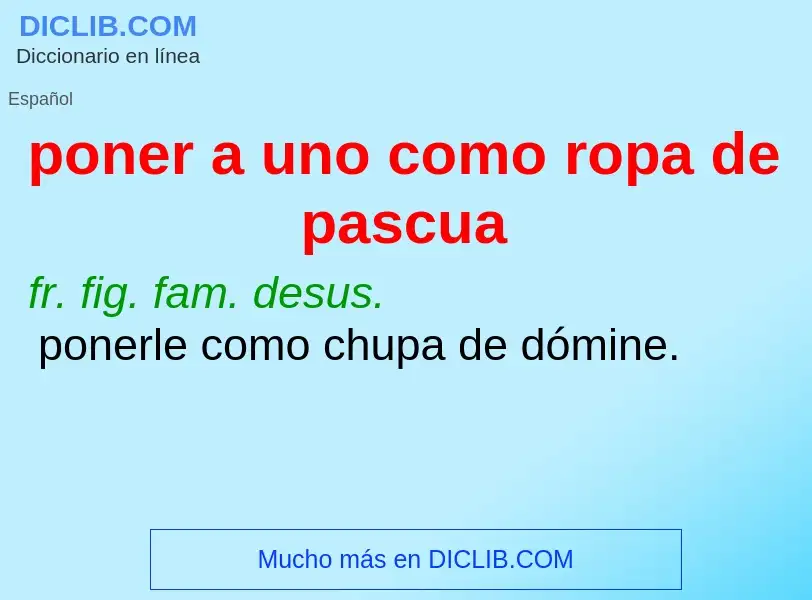 DICLIB.COM
Diccionario en línea

Español

poner a uno como ropa de pascua

fr. fig. fam. desus.
ponerle como chupa de dómine.

Mucho más en DICLIB.COM